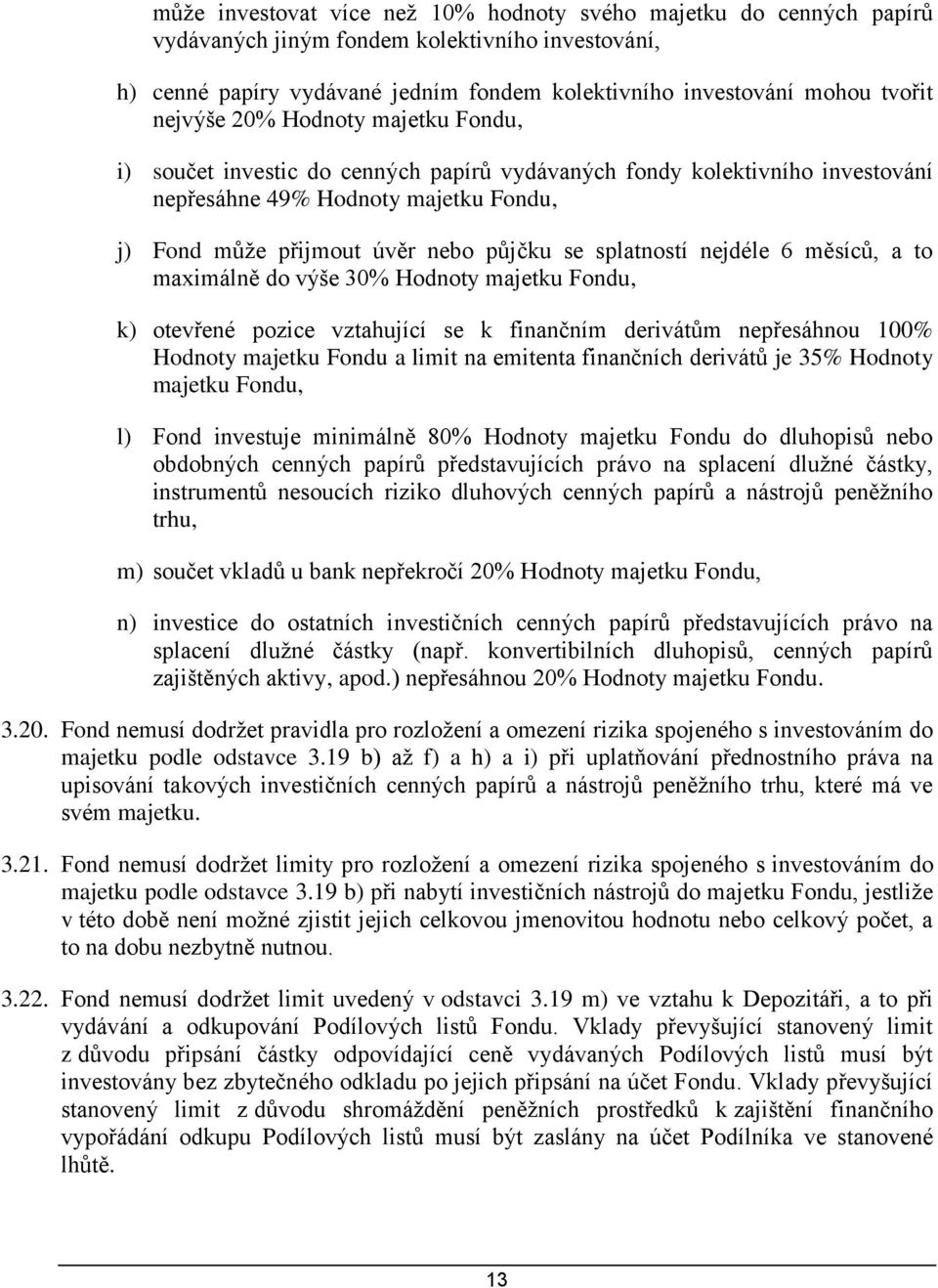 může investovat více než 10% hodnoty svého majetku do cenných papírů vydávaných jiným fondem kolektivního investování,

h) cenné papíry vydávané jedním fondem kolektivního investování mohou tvořit nejvýše 20% Hodnoty majetku Fondu,

i) součet investic do cenných papírů vydávaných fondy kolektivního investování nepřesáhne 49% Hodnoty majetku Fondu,

j) Fond může přijmout úvěr nebo půjčku se splatností nejdéle 6 měsíců, a to maximálně do výše 30% Hodnoty majetku Fondu,

k) otevřené pozice vztahující se k finančním derivátům nepřesáhnou 100% Hodnoty majetku Fondu a limit na emitenta finančních derivátů je 35% Hodnoty majetku Fondu,

l) Fond investuje minimálně 80% Hodnoty majetku Fondu do dluhopisů nebo obdobných cenných papírů představujících právo na splacení dlužné částky, instrumentů nesoucích riziko dluhových cenných papírů a nástrojů peněžního trhu,

m) součet vkladů u bank nepřekročí 20% Hodnoty majetku Fondu,

n) investice do ostatních investičních cenných papírů představujících právo na splacení dlužné částky (např. konvertibilních dluhopisů, cenných papírů zajištěných aktivy, apod.) nepřesáhnou 20% Hodnoty majetku Fondu.

3.20. Fond nemusí dodržet pravidla pro rozložení a omezení rizika spojeného s investováním do majetku podle odstavce 3.19 b) až f) a h) a i) při uplatňování přednostního práva na upisování takových investičních cenných papírů a nástrojů peněžního trhu, které má ve svém majetku.

3.21. Fond nemusí dodržet limity pro rozložení a omezení rizika spojeného s investováním do majetku podle odstavce 3.19 b) při nabytí investičních nástrojů do majetku Fondu, jestliže v této době není možné zjistit jejich celkovou jmenovitou hodnotu nebo celkový počet, a to na dobu nezbytně nutnou.

3.22. Fond nemusí dodržet limit uvedený v odstavci 3.19 m) ve vztahu k Depozitáři, a to při vydávání a odkupování Podílových listů Fondu. Vklady převyšující stanovený limit z důvodu připsání částky odpovídající ceně vydávaných Podílových listů musí být investovány bez zbytečného odkladu po jejich připsání na účet Fondu. Vklady převyšující stanovený limit z důvodu shromáždění peněžních prostředků k zajištění finančního vypořádání odkupu Podílových listů musí být zaslány na účet Podílníka ve stanovené lhůtě.

13